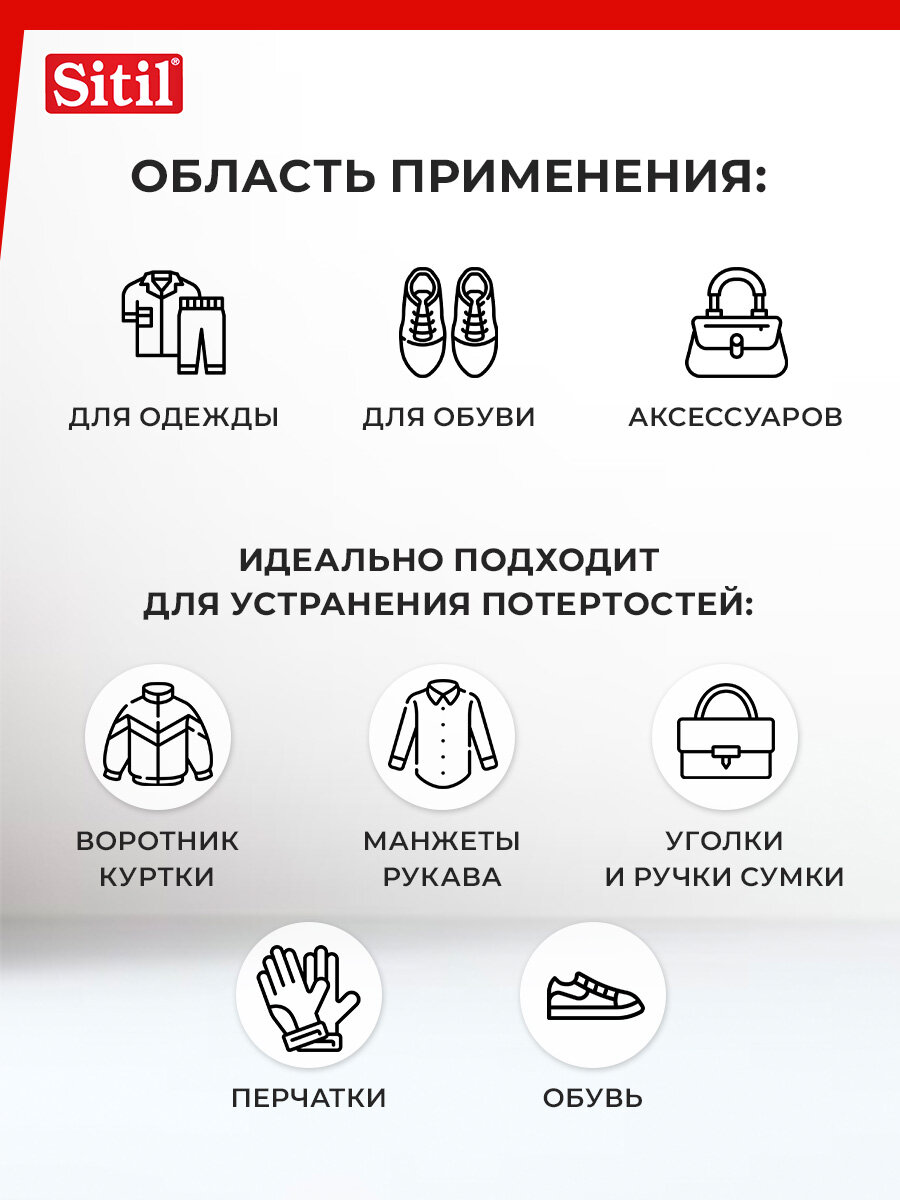 Sitil®

ОБЛАСТЬ ПРИМЕНЕНИЯ:

ДЛЯ ОДЕЖДЫ

ДЛЯ ОБУВИ

АКСЕССУАРОВ

ИДЕАЛЬНО ПОДХОДИТ
ДЛЯ УСТРАНЕНИЯ ПОТЕРТОСТЕЙ:

ВОРОТНИК
КУРТКИ

МАНЖЕТЫ
РУКАВА

УГОЛКИ
И РУЧКИ СУМКИ

ПЕРЧАТКИ

ОБУВЬ